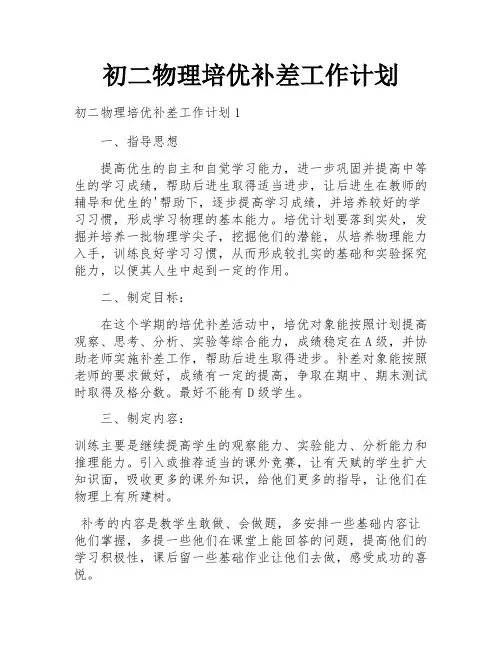 初二物理培优补差工作计划

初二物理培优补差工作计划1

一、指导思想

提高优生的自主和自觉学习能力，进一步巩固并提高中等生的学习成绩，帮助后进生取得适当进步，让后进生在教师的辅导和优生的'帮助下，逐步提高学习成绩，并培养较好的学习习惯，形成学习物理的基本能力。培优计划要落到实处，发掘并培养一批物理学尖子，挖掘他们的潜能，从培养物理能力入手，训练良好学习习惯，从而形成较扎实的基础和实验探究能力，以便其人生中起到一定的作用。

二、制定目标：

在这个学期的培优补差活动中，培优对象能按照计划提高观察、思考、分析、实验等综合能力，成绩稳定在A级，并协助老师实施补差工作，帮助后进生取得进步。补差对象能按照老师的要求做好，成绩有一定的提高，争取在期中、期末测试时取得及格分数。最好不能有D级学生。

三、制定内容：

训练主要是继续提高学生的观察能力、实验能力、分析能力和推理能力。引入或推荐适当的课外竞赛，让有天赋的学生扩大知识面，吸收更多的课外知识，给他们更多的指导，让他们在物理上有所建树。

补考的内容是教学生敢做、会做题，多安排一些基础内容让他们掌握，多提一些他们在课堂上能回答的问题，提高他们的学习积极性，课后留一些基础作业让他们去做，感受成功的喜悦。